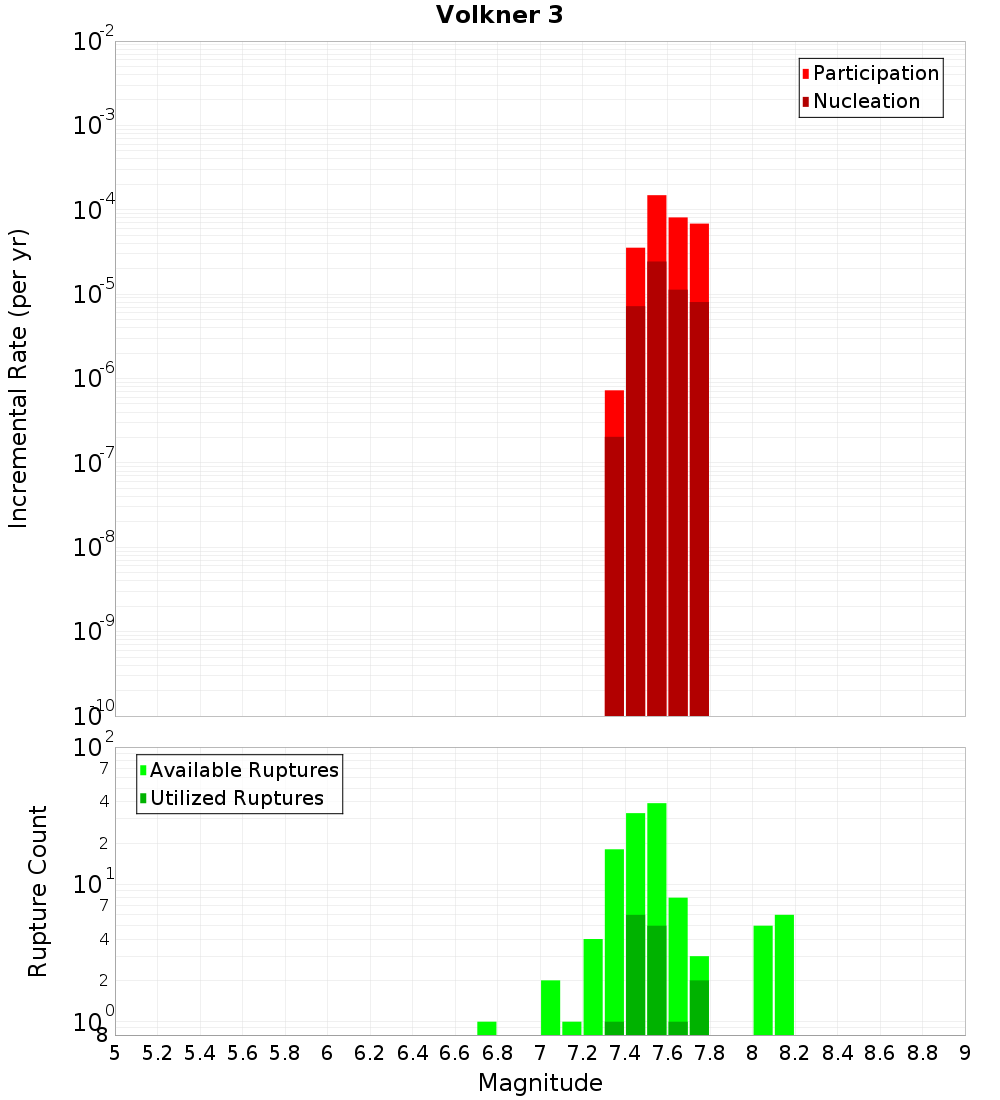 Volkner 3

Participation
Nucleation

Incremental Rate (per yr)

$10^{-2}$
$10^{-3}$
$10^{-4}$
$10^{-5}$
$10^{-6}$
$10^{-7}$
$10^{-8}$
$10^{-9}$
$10^{-10}$

Available Ruptures
Utilized Ruptures

Rupture Count

$10^{2}$
7
4
2
$10^{1}$
7
4
2
$10^{0}$
8

5 5.2 5.4 5.6 5.8 6 6.2 6.4 6.6 6.8 7 7.2 7.4 7.6 7.8 8 8.2 8.4 8.6 8.8 9

Magnitude